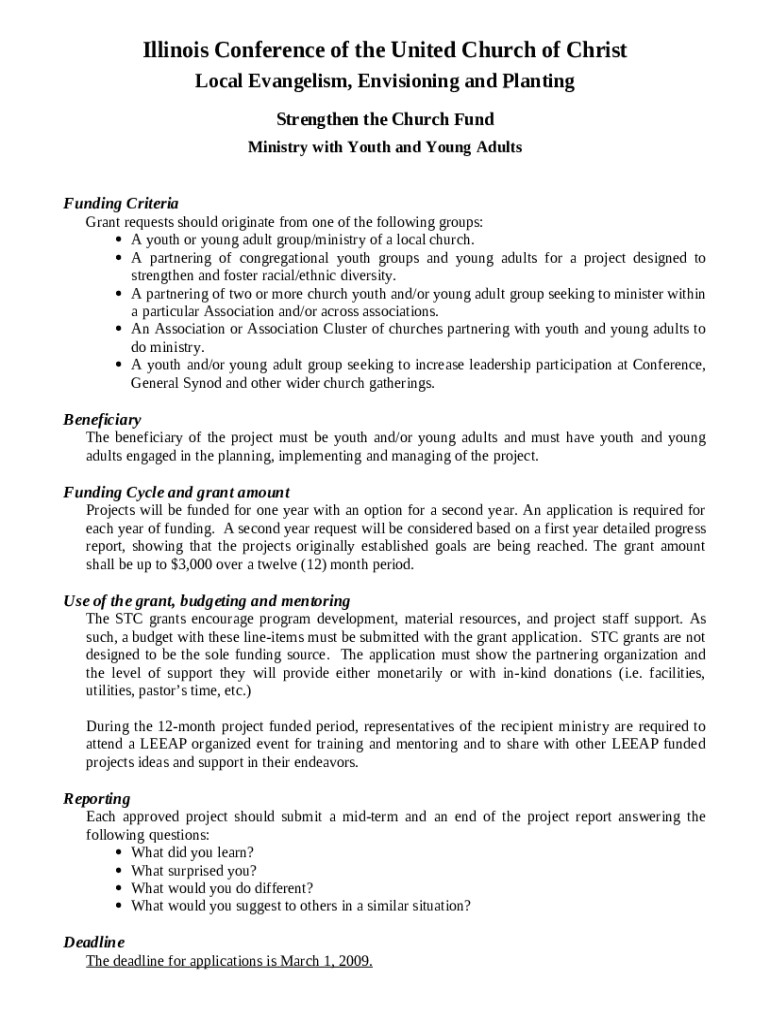 Illinois Conference of the United Church of Christ
Local Evangelism, Envisioning and Planting

Strengthen the Church Fund

Ministry with Youth and Young Adults

Funding Criteria
Grant requests should originate from one of the following groups:
• A youth or young adult group/ministry of a local church.
• A partnering of congregational youth groups and young adults for a project designed to strengthen and foster racial/ethnic diversity.
• A partnering of two or more church youth and/or young adult group seeking to minister within a particular Association and/or across associations.
• An Association or Association Cluster of churches partnering with youth and young adults to do ministry.
• A youth and/or young adult group seeking to increase leadership participation at Conference, General Synod and other wider church gatherings.

Beneficiary
The beneficiary of the project must be youth and/or young adults and must have youth and young adults engaged in the planning, implementing and managing of the project.

Funding Cycle and grant amount
Projects will be funded for one year with an option for a second year. An application is required for each year of funding. A second year request will be considered based on a first year detailed progress report, showing that the projects originally established goals are being reached. The grant amount shall be up to $3,000 over a twelve (12) month period.

Use of the grant, budgeting and mentoring
The STC grants encourage program development, material resources, and project staff support. As such, a budget with these line-items must be submitted with the grant application. STC grants are not designed to be the sole funding source. The application must show the partnering organization and the level of support they will provide either monetarily or with in-kind donations (i.e. facilities, utilities, pastor's time, etc.)

During the 12-month project funded period, representatives of the recipient ministry are required to attend a LEEAP organized event for training and mentoring and to share with other LEEAP funded projects ideas and support in their endeavors.

Reporting
Each approved project should submit a mid-term and an end of the project report answering the following questions:
• What did you learn?
• What surprised you?
• What would you do different?
• What would you suggest to others in a similar situation?

Deadline
The deadline for applications is March 1, 2009.